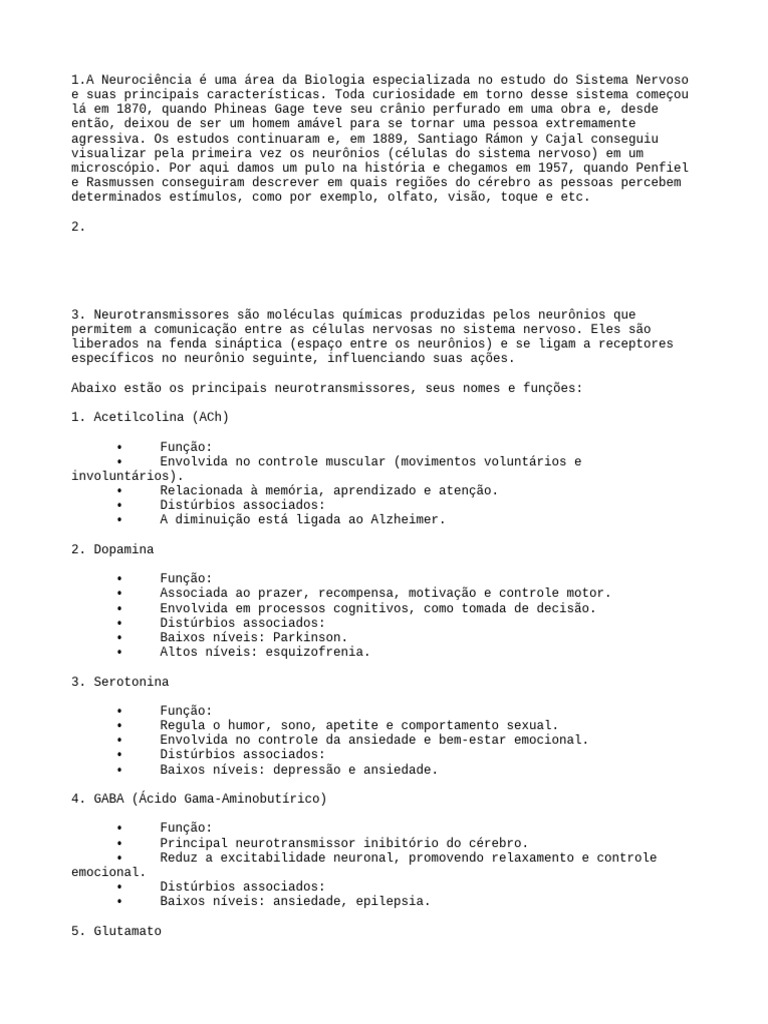 1.A Neurociência é uma área da Biologia especializada no estudo do Sistema Nervoso e suas principais características. Toda curiosidade em torno desse sistema começou lá em 1870, quando Phineas Gage teve seu crânio perfurado em uma obra e, desde então, deixou de ser um homem amável para se tornar uma pessoa extremamente agressiva. Os estudos continuaram e, em 1889, Santiago Rámon y Cajal conseguiu visualizar pela primeira vez os neurônios (células do sistema nervoso) em um microscópio. Por aqui damos um pulo na história e chegamos em 1957, quando Penfiel e Rasmussen conseguiram descrever em quais regiões do cérebro as pessoas percebem determinados estímulos, como por exemplo, olfato, visão, toque e etc.

2.

3. Neurotransmissores são moléculas químicas produzidas pelos neurônios que permitem a comunicação entre as células nervosas no sistema nervoso. Eles são liberados na fenda sináptica (espaço entre os neurônios) e se ligam a receptores específicos no neurônio seguinte, influenciando suas ações.

Abaixo estão os principais neurotransmissores, seus nomes e funções:

1. Acetilcolina (ACh)

• Função:
• Envolvida no controle muscular (movimentos voluntários e involuntários).
• Relacionada à memória, aprendizado e atenção.
• Distúrbios associados:
• A diminuição está ligada ao Alzheimer.

2. Dopamina

• Função:
• Associada ao prazer, recompensa, motivação e controle motor.
• Envolvida em processos cognitivos, como tomada de decisão.
• Distúrbios associados:
• Baixos níveis: Parkinson.
• Altos níveis: esquizofrenia.

3. Serotonina

• Função:
• Regula o humor, sono, apetite e comportamento sexual.
• Envolvida no controle da ansiedade e bem-estar emocional.
• Distúrbios associados:
• Baixos níveis: depressão e ansiedade.

4. GABA (Ácido Gama-Aminobutírico)

• Função:
• Principal neurotransmissor inibitório do cérebro.
• Reduz a excitabilidade neuronal, promovendo relaxamento e controle emocional.
• Distúrbios associados:
• Baixos níveis: ansiedade, epilepsia.

5. Glutamato